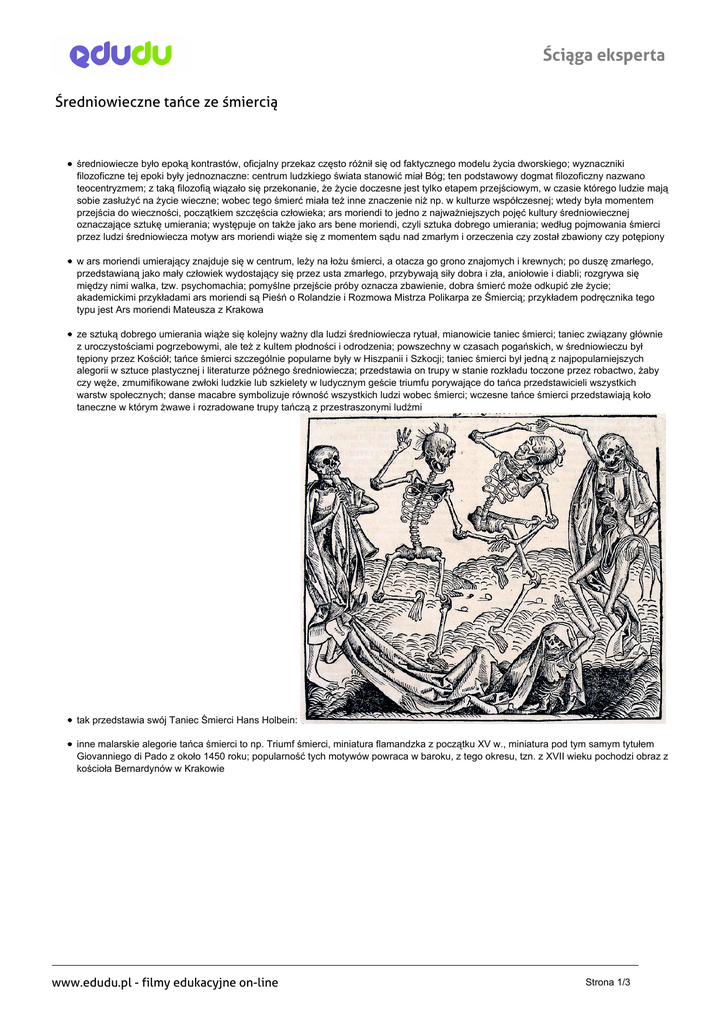 edudu

Ściąga eksperta

Średniowieczne tańce ze śmiercią

• średniowiecze było epoką kontrastów, oficjalny przekaz często różnił się od faktycznego modelu życia dworskiego; wyznaczniki filozoficzne tej epoki były jednoznaczne: centrum ludzkiego świata stanowić miał Bóg; ten podstawowy dogmat filozoficzny nazwano teocentryzmem; z taką filozofią wiązało się przekonanie, że życie doczesne jest tylko etapem przejściowym, w czasie którego ludzie mają sobie zasłużyć na życie wieczne; wobec tego śmierć miała też inne znaczenie niż np. w kulturze współczesnej; wtedy była momentem przejścia do wieczności, początkiem szczęścia człowieka; ars moriendi to jedno z najważniejszych pojęć kultury średniowiecznej oznaczające sztukę umierania; występuje on także jako ars bene moriendi, czyli sztuka dobrego umierania; według pojmowania śmierci przez ludzi średniowiecza motyw ars moriendi wiąże się z momentem sądu nad zmarłym i orzeczenia czy został zbawiony czy potępiony

• w ars moriendi umierający znajduje się w centrum, leży na łożu śmierci, a otacza go grono znajomych i krewnych; po duszę zmarłego, przedstawianą jako mały człowiek wydostający się przez usta zmarłego, przybywają siły dobra i zła, aniołowie i diabli; rozgrywa się między nimi walka, tzw. psychomachia; pomyślne przejście próby oznacza zbawienie, dobra śmierć może odkupić złe życie; akademickimi przykładami ars moriendi są Pieśń o Rolandzie i Rozmowa Mistrza Polikarpa ze Śmiercią; przykładem podręcznika tego typu jest Ars moriendi Mateusza z Krakowa

• ze sztuką dobrego umierania wiąże się kolejny ważny dla ludzi średniowiecza rytuał, mianowicie taniec śmierci; taniec związany głównie z uroczystościami pogrzebowymi, ale też z kultem płodności i odrodzenia; powszechny w czasach pogańskich, w średniowieczu był tępiony przez Kościół; tańce śmierci szczególnie popularne były w Hiszpanii i Szkocji; taniec śmierci był jedną z najpopularniejszych alegorii w sztuce plastycznej i literaturze późnego średniowiecza; przedstawia on trupy w stanie rozkładu toczone przez robactwo, żaby czy węże, zmumifikowane zwłoki ludzkie lub szkielety w ludycznym geście triumfu porywające do tańca przedstawicieli wszystkich warstw społecznych; danse macabre symbolizuje równość wszystkich ludzi wobec śmierci; wczesne tańce śmierci przedstawiają koło taneczne w którym żwawe i rozradowane trupy tańczą z przestraszonymi ludźmi

• tak przedstawia swój Taniec Śmierci Hans Holbein:

• inne malarskie alegorie tańca śmierci to np. Triumf śmierci, miniatura flamandzka z początku XV w., miniatura pod tym samym tytułem Giovanniego di Pado z około 1450 roku; popularność tych motywów powraca w baroku, z tego okresu, tzn. z XVII wieku pochodzi obraz z kościoła Bernardynów w Krakowie

www.edudu.pl - filmy edukacyjne on-line

Strona 1/3